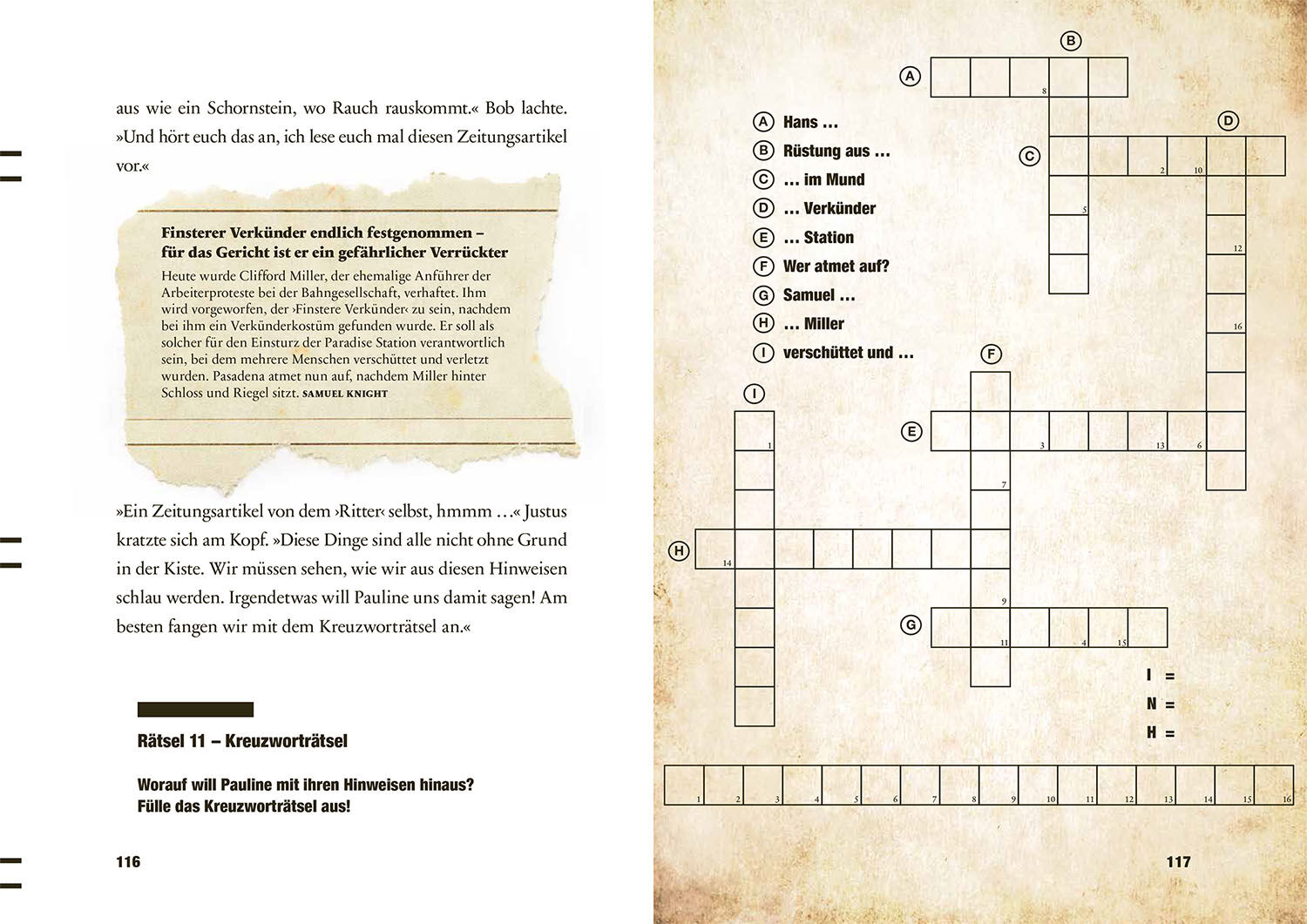 aus wie ein Schornstein, wo Rauch rauskommt.« Bob lachte. »Und hört euch das an, ich lese euch mal diesen Zeitungsartikel vor.«

Finsterer Verkünder endlich festgenommen – für das Gericht ist er ein gefährlicher Verrückter

Heute wurde Clifford Miller, der ehemalige Anführer der Arbeiterproteste bei der Bahngesellschaft, verhaftet. Ihm wird vorgeworfen, der ›Finstere Verkünder‹ zu sein, nachdem bei ihm ein Verkünderkostüm gefunden wurde. Er soll als solcher für den Einsturz der Paradise Station verantwortlich sein, bei dem mehrere Menschen verschüttet und verletzt wurden. Pasadena atmet nun auf, nachdem Miller hinter Schloss und Riegel sitzt. SAMUEL KNIGHT

»Ein Zeitungsartikel von dem ›Ritter‹ selbst, hmmm …« Justus kratzte sich am Kopf. »Diese Dinge sind alle nicht ohne Grund in der Kiste. Wir müssen sehen, wie wir aus diesen Hinweisen schlau werden. Irgendetwas will Pauline uns damit sagen! Am besten fangen wir mit dem Kreuzworträtsel an.«

Rätsel 11 – Kreuzworträtsel

Worauf will Pauline mit ihren Hinweisen hinaus? Fülle das Kreuzworträtsel aus!

116

A Hans …
B Rüstung aus …
C … im Mund
D … Verkünder
E … Station
F Wer atmet auf?
G Samuel …
H … Miller
I verschüttet und …

A B C D E F G H I

8 2 10 5 12 16 1 3 13 6 7 14 9 11 4 15

I =
N =
H =

1 2 3 4 5 6 7 8 9 10 11 12 13 14 15 16

117